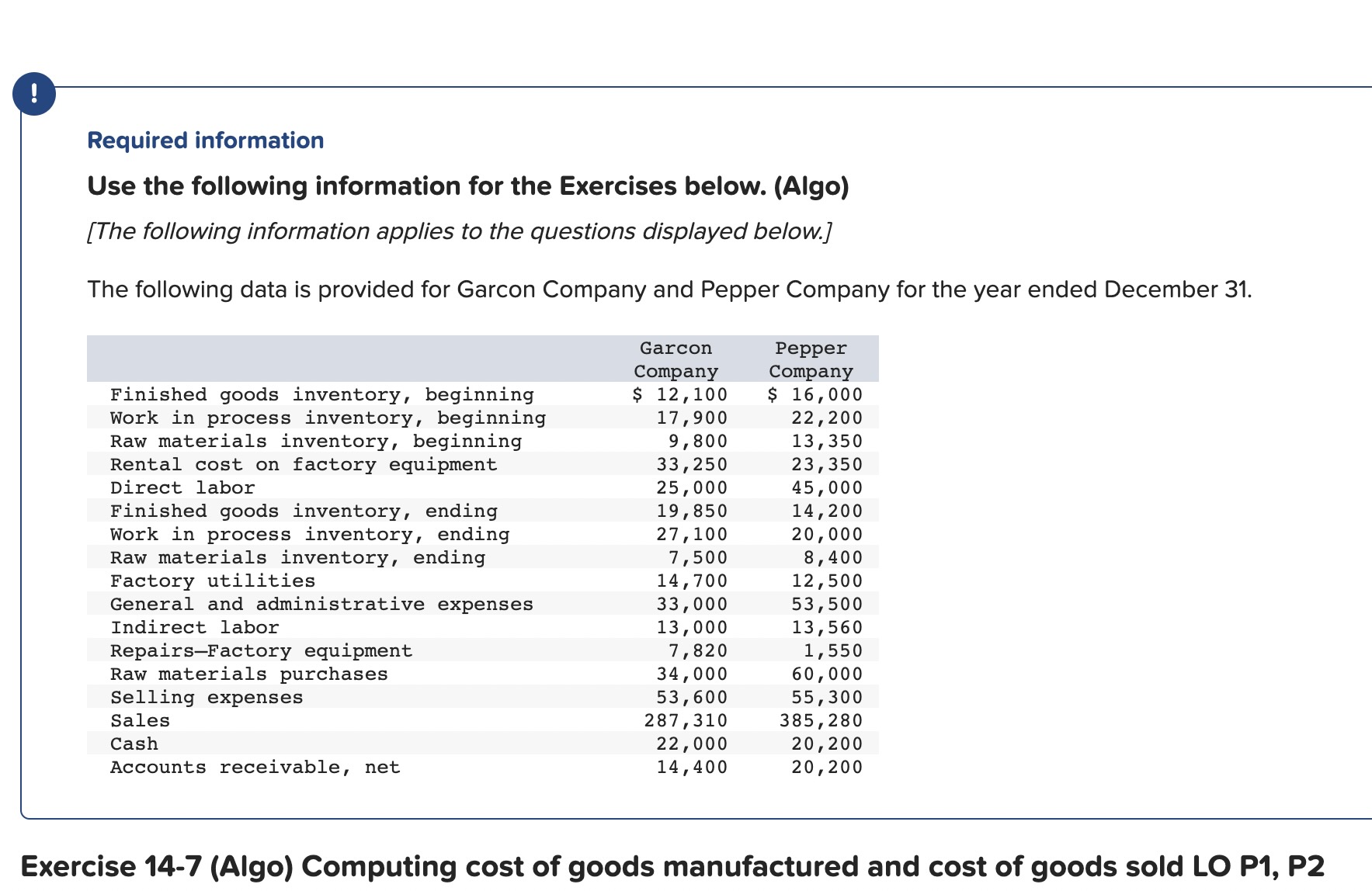 !

Required information

Use the following information for the Exercises below. (Algo)

[The following information applies to the questions displayed below.]

The following data is provided for Garcon Company and Pepper Company for the year ended December 31.

| | Garcon Company | Pepper Company |
|---|---|---|
| Finished goods inventory, beginning | $ 12,100 | $ 16,000 |
| Work in process inventory, beginning | 17,900 | 22,200 |
| Raw materials inventory, beginning | 9,800 | 13,350 |
| Rental cost on factory equipment | 33,250 | 23,350 |
| Direct labor | 25,000 | 45,000 |
| Finished goods inventory, ending | 19,850 | 14,200 |
| Work in process inventory, ending | 27,100 | 20,000 |
| Raw materials inventory, ending | 7,500 | 8,400 |
| Factory utilities | 14,700 | 12,500 |
| General and administrative expenses | 33,000 | 53,500 |
| Indirect labor | 13,000 | 13,560 |
| Repairs—Factory equipment | 7,820 | 1,550 |
| Raw materials purchases | 34,000 | 60,000 |
| Selling expenses | 53,600 | 55,300 |
| Sales | 287,310 | 385,280 |
| Cash | 22,000 | 20,200 |
| Accounts receivable, net | 14,400 | 20,200 |

Exercise 14-7 (Algo) Computing cost of goods manufactured and cost of goods sold LO P1, P2